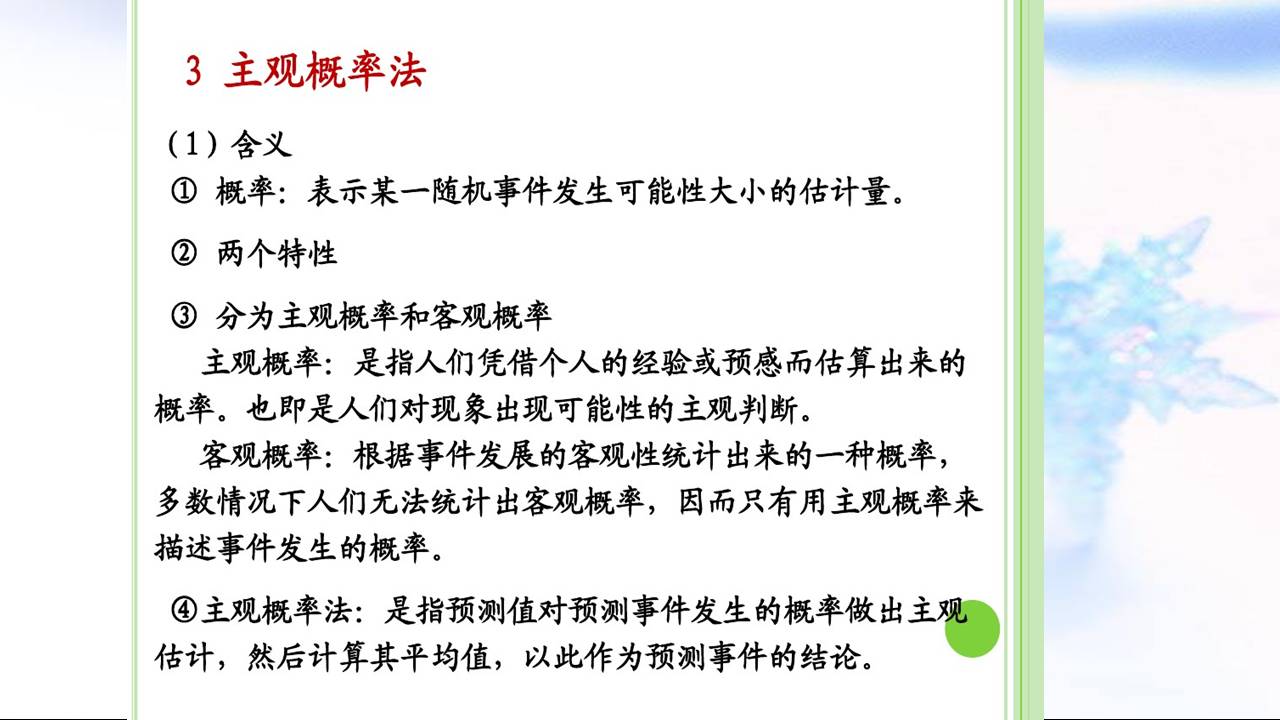 3 主观概率法

（1）含义

① 概率：表示某一随机事件发生可能性大小的估计量。

② 两个特性

③ 分为主观概率和客观概率

主观概率：是指人们凭借个人的经验或预感而估算出来的概率。也即是人们对现象出现可能性的主观判断。

客观概率：根据事件发展的客观性统计出来的一种概率，多数情况下人们无法统计出客观概率，因而只有用主观概率来描述事件发生的概率。

④主观概率法：是指预测值对预测事件发生的概率做出主观估计，然后计算其平均值，以此作为预测事件的结论。